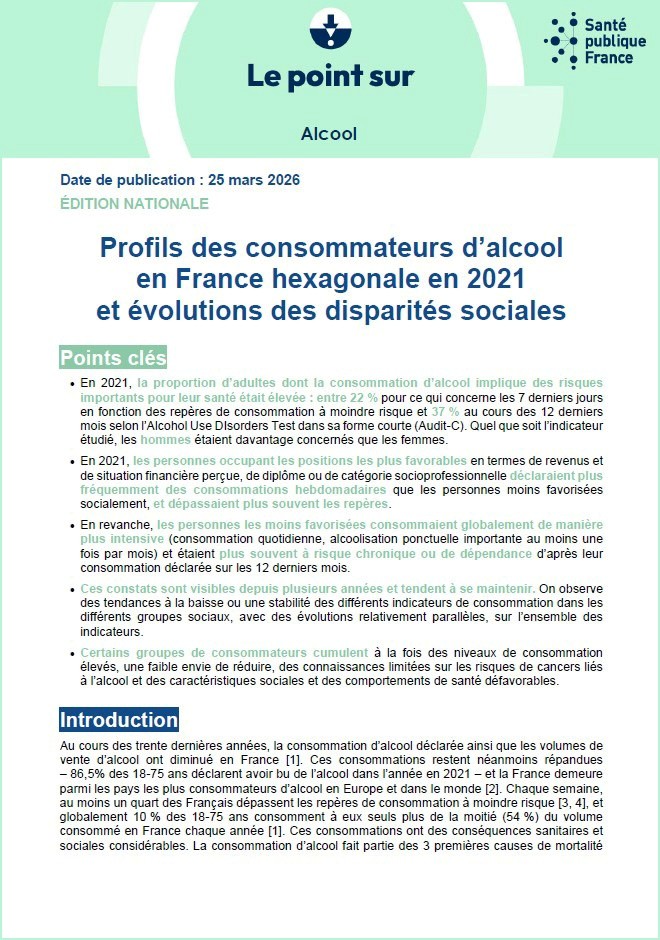 Le point sur

Santé publique France

Alcool

Date de publication : 25 mars 2026

ÉDITION NATIONALE

Profils des consommateurs d'alcool en France hexagonale en 2021 et évolutions des disparités sociales

Points clés

• En 2021, la proportion d'adultes dont la consommation d'alcool implique des risques importants pour leur santé était élevée : entre 22 % pour ce qui concerne les 7 derniers jours en fonction des repères de consommation à moindre risque et 37 % au cours des 12 derniers mois selon l'Alcohol Use DIsorders Test dans sa forme courte (Audit-C). Quel que soit l'indicateur étudié, les hommes étaient davantage concernés que les femmes.

• En 2021, les personnes occupant les positions les plus favorables en termes de revenus et de situation financière perçue, de diplôme ou de catégorie socioprofessionnelle déclaraient plus fréquemment des consommations hebdomadaires que les personnes moins favorisées socialement, et dépassaient plus souvent les repères.

• En revanche, les personnes les moins favorisées consommaient globalement de manière plus intensive (consommation quotidienne, alcoolisation ponctuelle importante au moins une fois par mois) et étaient plus souvent à risque chronique ou de dépendance d'après leur consommation déclarée sur les 12 derniers mois.

• Ces constats sont visibles depuis plusieurs années et tendent à se maintenir. On observe des tendances à la baisse ou une stabilité des différents indicateurs de consommation dans les différents groupes sociaux, avec des évolutions relativement parallèles, sur l'ensemble des indicateurs.

• Certains groupes de consommateurs cumulent à la fois des niveaux de consommation élevés, une faible envie de réduire, des connaissances limitées sur les risques de cancers liés à l'alcool et des caractéristiques sociales et des comportements de santé défavorables.

Introduction

Au cours des trente dernières années, la consommation d'alcool déclarée ainsi que les volumes de vente d'alcool ont diminué en France [1]. Ces consommations restent néanmoins répandues – 86,5% des 18-75 ans déclarent avoir bu de l'alcool dans l'année en 2021 – et la France demeure parmi les pays les plus consommateurs d'alcool en Europe et dans le monde [2]. Chaque semaine, au moins un quart des Français dépassent les repères de consommation à moindre risque [3, 4], et globalement 10 % des 18-75 ans consomment à eux seuls plus de la moitié (54 %) du volume consommé en France chaque année [1]. Ces consommations ont des conséquences sanitaires et sociales considérables. La consommation d'alcool fait partie des 3 premières causes de mortalité